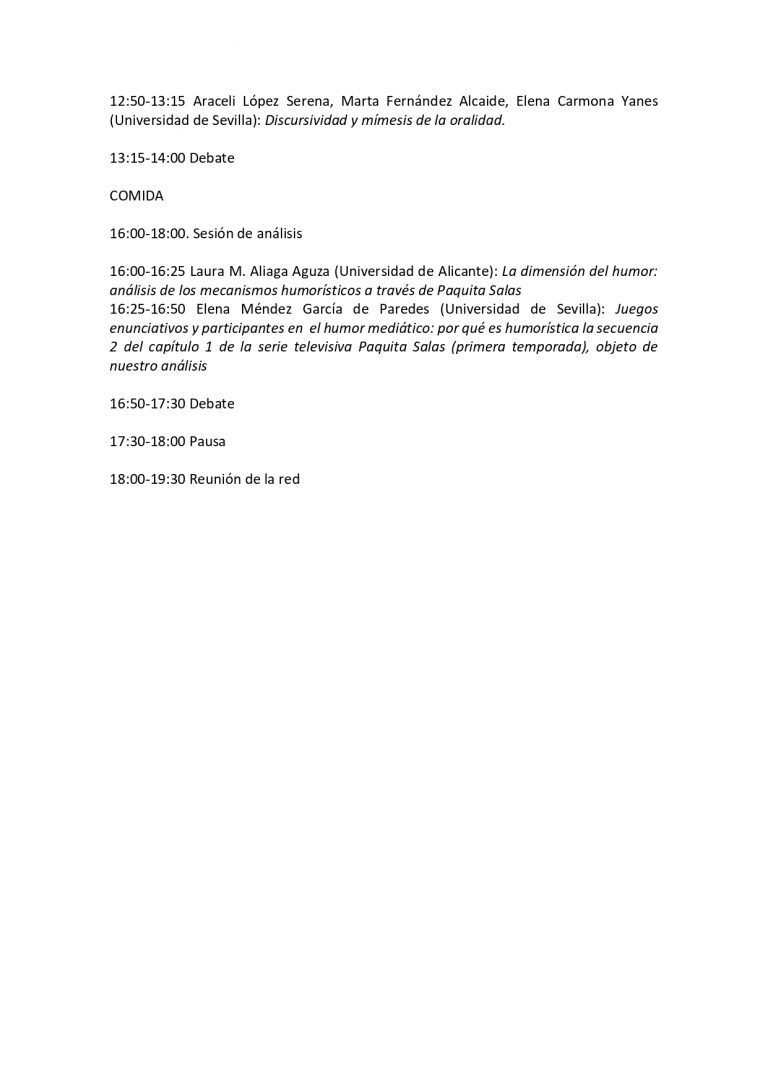 12:50-13:15 Araceli López Serena, Marta Fernández Alcaide, Elena Carmona Yanes (Universidad de Sevilla): Discursividad y mímesis de la oralidad.

13:15-14:00 Debate

COMIDA

16:00-18:00. Sesión de análisis

16:00-16:25 Laura M. Aliaga Aguza (Universidad de Alicante): La dimensión del humor: análisis de los mecanismos humorísticos a través de Paquita Salas
16:25-16:50 Elena Méndez García de Paredes (Universidad de Sevilla): Juegos enunciativos y participantes en el humor mediático: por qué es humorística la secuencia 2 del capítulo 1 de la serie televisiva Paquita Salas (primera temporada), objeto de nuestro análisis

16:50-17:30 Debate

17:30-18:00 Pausa

18:00-19:30 Reunión de la red